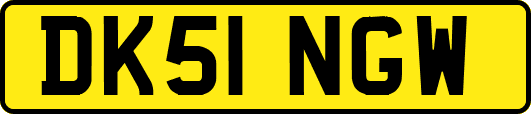 DK51 NGW